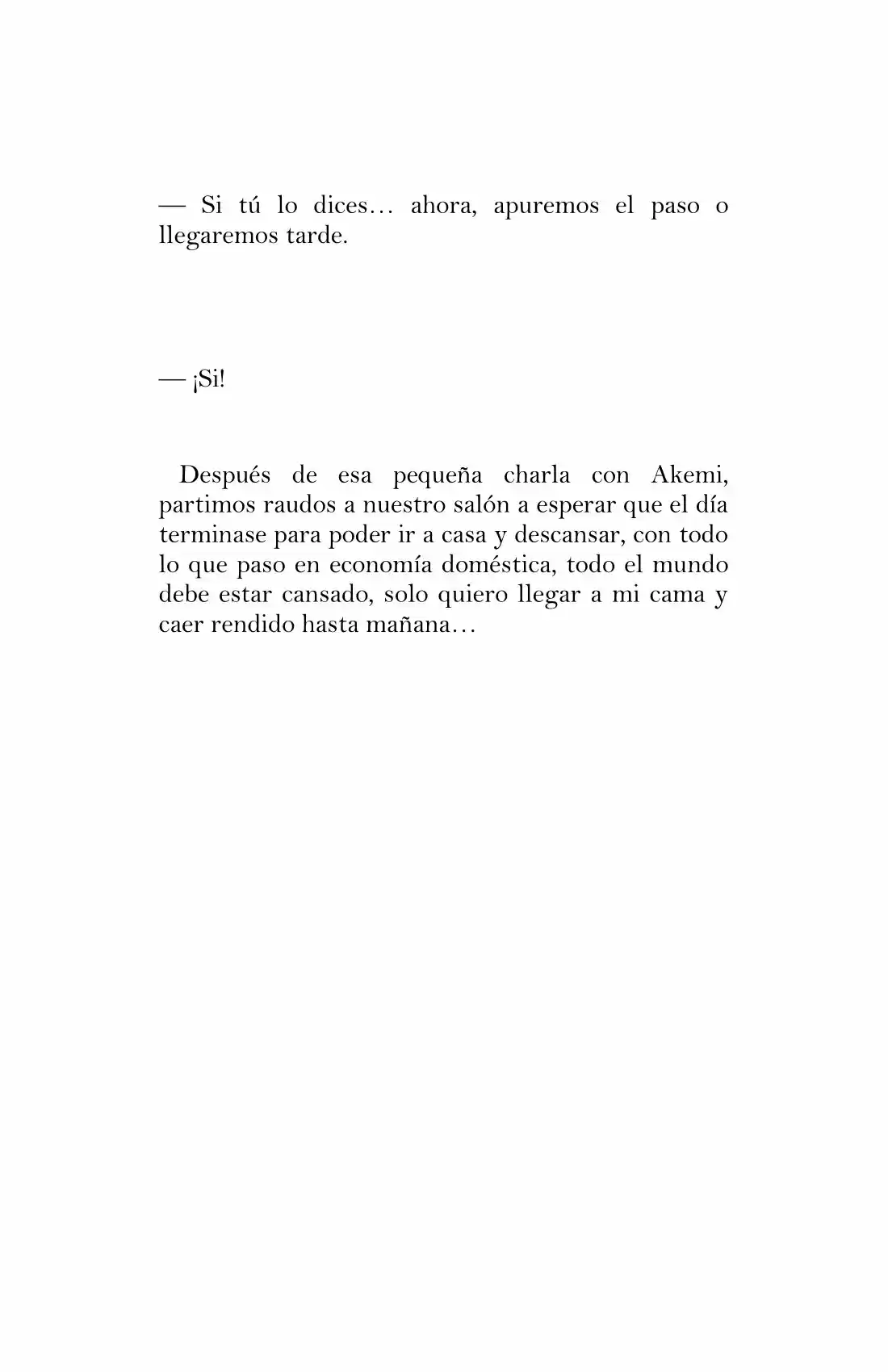 — Si tú lo dices… ahora, apuremos el paso o llegaremos tarde.

— ¡Si!

Después de esa pequeña charla con Akemi, partimos raudos a nuestro salón a esperar que el día terminase para poder ir a casa y descansar, con todo lo que paso en economía doméstica, todo el mundo debe estar cansado, solo quiero llegar a mi cama y caer rendido hasta mañana…